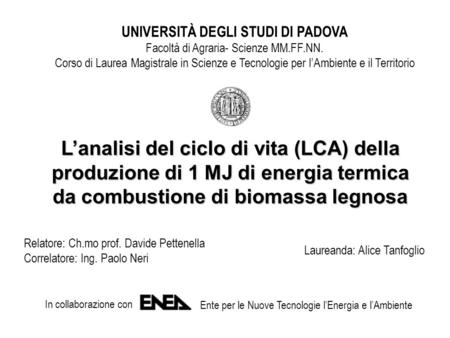 UNIVERSITÀ DEGLI STUDI DI PADOVA
Facoltà di Agraria- Scienze MM.FF.NN.
Corso di Laurea Magistrale in Scienze e Tecnologie per l'Ambiente e il Territorio

L'analisi del ciclo di vita (LCA) della produzione di 1 MJ di energia termica da combustione di biomassa legnosa

Relatore: Ch.mo prof. Davide Pettenella
Correlatore: Ing. Paolo Neri

Laureanda: Alice Tanfoglio

In collaborazione con ENEA Ente per le Nuove Tecnologie l'Energia e l'Ambiente